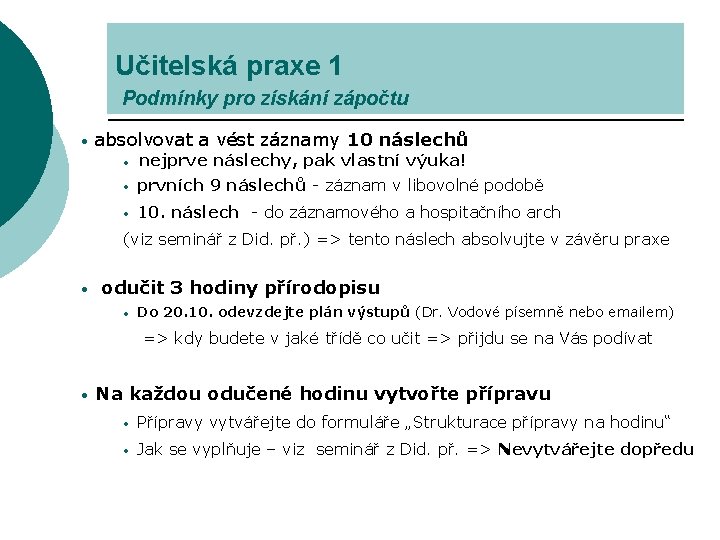 Učitelská praxe 1
Podmínky pro získání zápočtu

• absolvovat a vést záznamy 10 náslechů
• nejprve náslechy, pak vlastní výuka!
• prvních 9 náslechů - záznam v libovolné podobě
• 10. náslech - do záznamového a hospitačního arch
(viz seminář z Did. př.) => tento náslech absolvujte v závěru praxe

• odučit 3 hodiny přírodopisu
• Do 20.10. odevzdejte plán výstupů (Dr. Vodové písemně nebo emailem)
=> kdy budete v jaké třídě co učit => přijdu se na Vás podívat

• Na každou odučené hodinu vytvořte přípravu
• Přípravy vytvářejte do formuláře „Strukturace přípravy na hodinu“
• Jak se vyplňuje – viz seminář z Did. př. => Nevytvářejte dopředu